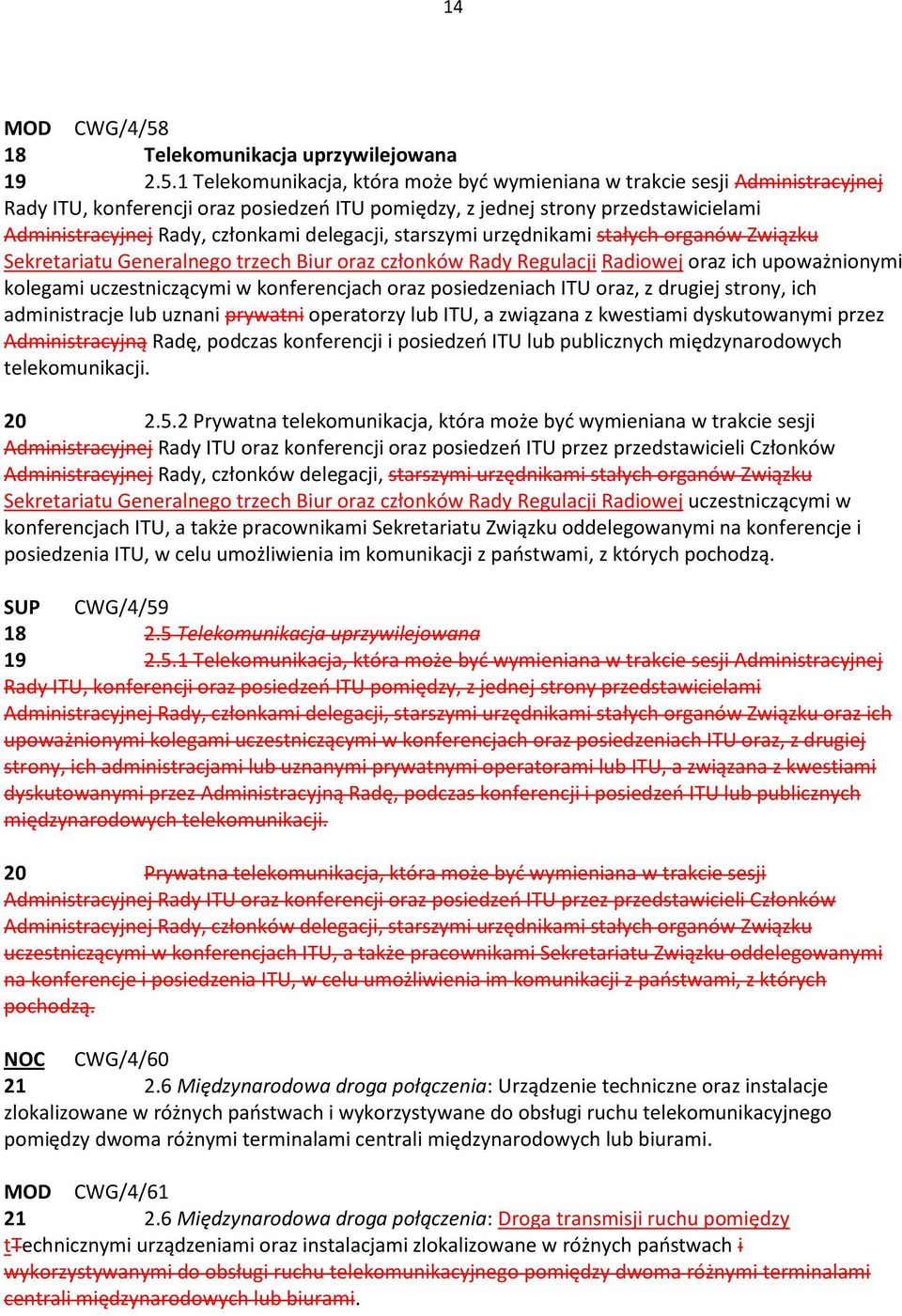 14

MOD CWG/4/58
18 Telekomunikacja uprzywilejowana
19 2.5.1 Telekomunikacja, która może być wymieniana w trakcie sesji Administracyjnej Rady ITU, konferencji oraz posiedzeń ITU pomiędzy, z jednej strony przedstawicielami Administracyjnej Rady, członkami delegacji, starszymi urzędnikami stałych organów Związku Sekretariatu Generalnego trzech Biur oraz członków Rady Regulacji Radiowej oraz ich upoważnionymi kolegami uczestniczącymi w konferencjach oraz posiedzeniach ITU oraz, z drugiej strony, ich administracje lub uznani prywatni operatorzy lub ITU, a związana z kwestiami dyskutowanymi przez Administracyjną Radę, podczas konferencji i posiedzeń ITU lub publicznych międzynarodowych telekomunikacji.

20 2.5.2 Prywatna telekomunikacja, która może być wymieniana w trakcie sesji Administracyjnej Rady ITU oraz konferencji oraz posiedzeń ITU przez przedstawicieli Członków Administracyjnej Rady, członków delegacji, starszymi urzędnikami stałych organów Związku Sekretariatu Generalnego trzech Biur oraz członków Rady Regulacji Radiowej uczestniczącymi w konferencjach ITU, a także pracownikami Sekretariatu Związku oddelegowanymi na konferencje i posiedzenia ITU, w celu umożliwienia im komunikacji z państwami, z których pochodzą.

SUP CWG/4/59
18 2.5 Telekomunikacja uprzywilejowana
19 2.5.1 Telekomunikacja, która może być wymieniana w trakcie sesji Administracyjnej Rady ITU, konferencji oraz posiedzeń ITU pomiędzy, z jednej strony przedstawicielami Administracyjnej Rady, członkami delegacji, starszymi urzędnikami stałych organów Związku oraz ich upoważnionymi kolegami uczestniczącymi w konferencjach oraz posiedzeniach ITU oraz, z drugiej strony, ich administracjami lub uznanymi prywatnymi operatorami lub ITU, a związana z kwestiami dyskutowanymi przez Administracyjną Radę, podczas konferencji i posiedzeń ITU lub publicznych międzynarodowych telekomunikacji.

20 Prywatna telekomunikacja, która może być wymieniana w trakcie sesji Administracyjnej Rady ITU oraz konferencji oraz posiedzeń ITU przez przedstawicieli Członków Administracyjnej Rady, członków delegacji, starszymi urzędnikami stałych organów Związku uczestniczącymi w konferencjach ITU, a także pracownikami Sekretariatu Związku oddelegowanymi na konferencje i posiedzenia ITU, w celu umożliwienia im komunikacji z państwami, z których pochodzą.

NOC CWG/4/60
21 2.6 Międzynarodowa droga połączenia: Urządzenie techniczne oraz instalacje zlokalizowane w różnych państwach i wykorzystywane do obsługi ruchu telekomunikacyjnego pomiędzy dwoma różnymi terminalami centrali międzynarodowych lub biurami.

MOD CWG/4/61
21 2.6 Międzynarodowa droga połączenia: Droga transmisji ruchu pomiędzy tTechnicznymi urządzeniami oraz instalacjami zlokalizowane w różnych państwach i wykorzystywanymi do obsługi ruchu telekomunikacyjnego pomiędzy dwoma różnymi terminalami centrali międzynarodowych lub biurami.